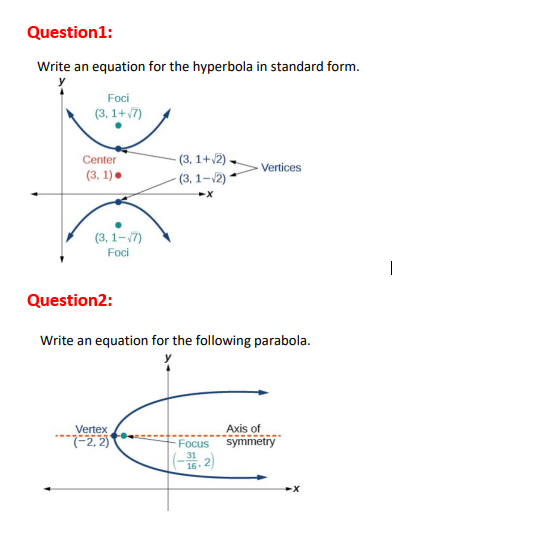 Question1:

Write an equation for the hyperbola in standard form.

y

Foci
$(3, 1+\sqrt{7})$

Center
$(3, 1)$

$(3, 1+\sqrt{2})$
$(3, 1-\sqrt{2})$
Vertices

x

$(3, 1-\sqrt{7})$
Foci

Question2:

Write an equation for the following parabola.

y

Vertex
$(-2, 2)$

Focus
$\left(-\frac{31}{16}, 2\right)$

Axis of symmetry

x